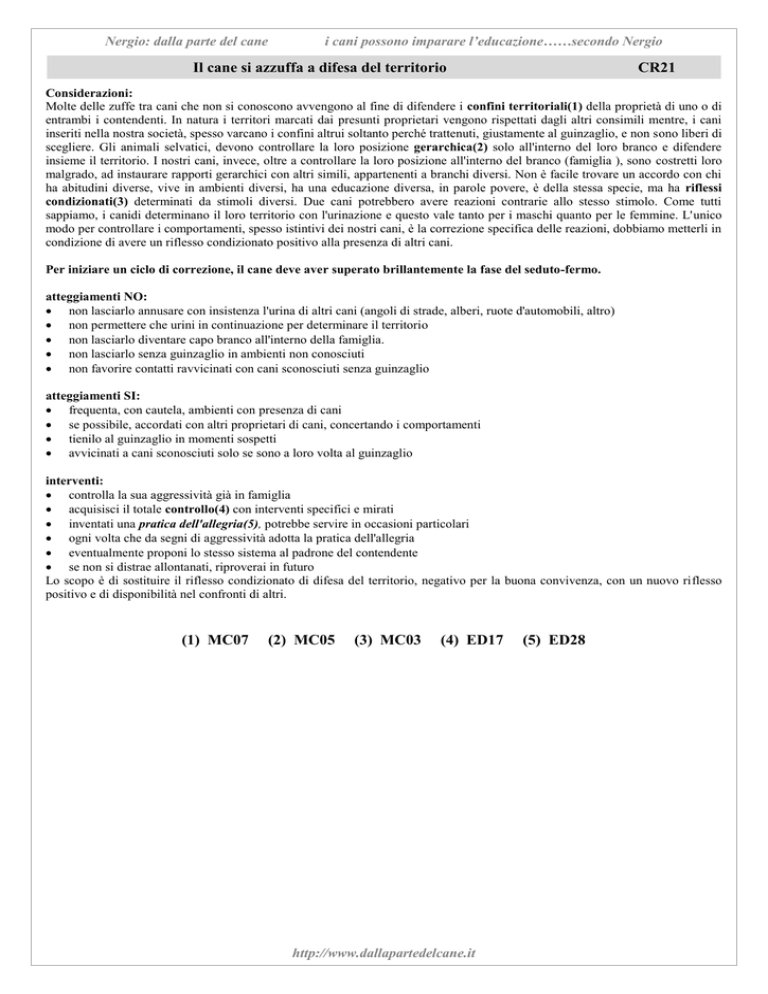 Nergio: dalla parte del cane        i cani possono imparare l'educazione……secondo Nergio

Il cane si azzuffa a difesa del territorio        CR21

Considerazioni:
Molte delle zuffe tra cani che non si conoscono avvengono al fine di difendere i confini territoriali(1) della proprietà di uno o di entrambi i contendenti. In natura i territori marcati dai presunti proprietari vengono rispettati dagli altri consimili mentre, i cani inseriti nella nostra società, spesso varcano i confini altrui soltanto perchè trattenuti, giustamente al guinzaglio, e non sono liberi di scegliere. Gli animali selvatici, devono controllare la loro posizione gerarchica(2) solo all'interno del loro branco e difendere insieme il territorio. I nostri cani, invece, oltre a controllare la loro posizione all'interno del branco (famiglia ), sono costretti loro malgrado, ad instaurare rapporti gerarchici con altri simili, appartenenti a branchi diversi. Non è facile trovare un accordo con chi ha abitudini diverse, vive in ambienti diversi, ha una educazione diversa, in parole povere, è della stessa specie, ma ha riflessi condizionati(3) determinati da stimoli diversi. Due cani potrebbero avere reazioni contrarie allo stesso stimolo. Come tutti sappiamo, i canidi determinano il loro territorio con l'urinazione e questo vale tanto per i maschi quanto per le femmine. L'unico modo per controllare i comportamenti, spesso istintivi dei nostri cani, è la correzione specifica delle reazioni, dobbiamo metterli in condizione di avere un riflesso condizionato positivo alla presenza di altri cani.

Per iniziare un ciclo di correzione, il cane deve aver superato brillantemente la fase del seduto-fermo.

atteggiamenti NO:
• non lasciarlo annusare con insistenza l'urina di altri cani (angoli di strade, alberi, ruote d'automobili, altro)
• non permettere che urini in continuazione per determinare il territorio
• non lasciarlo diventare capo branco all'interno della famiglia.
• non lasciarlo senza guinzaglio in ambienti non conosciuti
• non favorire contatti ravvicinati con cani sconosciuti senza guinzaglio

atteggiamenti SI:
• frequenta, con cautela, ambienti con presenza di cani
• se possibile, accordati con altri proprietari di cani, concertando i comportamenti
• tienilo al guinzaglio in momenti sospetti
• avvicinati a cani sconosciuti solo se sono a loro volta al guinzaglio

interventi:
• controlla la sua aggressività già in famiglia
• acquisisci il totale controllo(4) con interventi specifici e mirati
• inventati una pratica dell'allegria(5), potrebbe servire in occasioni particolari
• ogni volta che da segni di aggressività adotta la pratica dell'allegria
• eventualmente proponi lo stesso sistema al padrone del contendente
• se non si distrae allontanati, riproverai in futuro
Lo scopo è di sostituire il riflesso condizionato di difesa del territorio, negativo per la buona convivenza, con un nuovo riflesso positivo e di disponibilità nel confronti di altri.

(1) MC07   (2) MC05   (3) MC03   (4) ED17   (5) ED28

http://www.dallapartedelcane.it